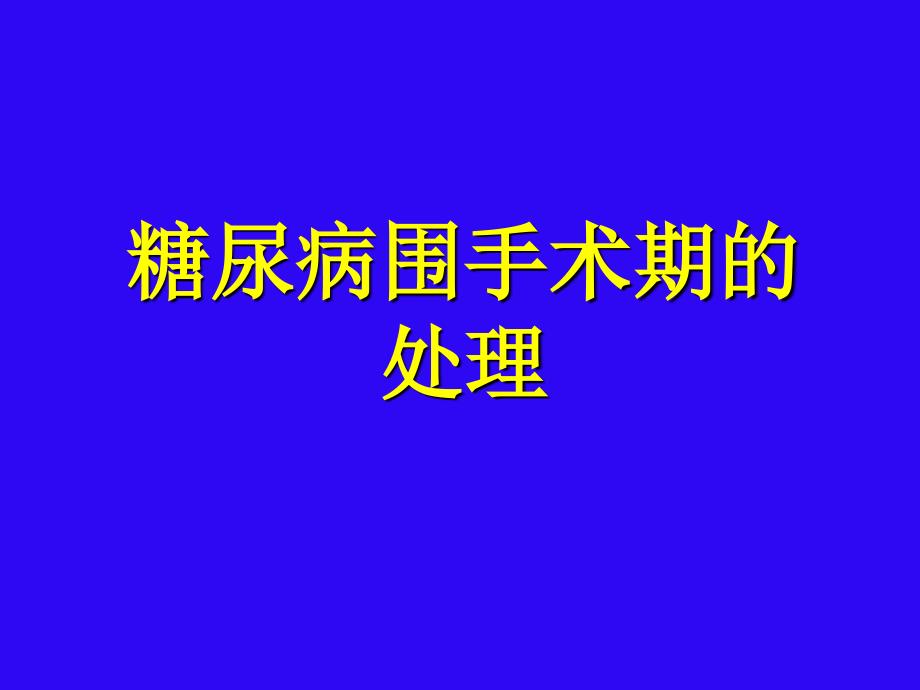 糖尿病围手术期的处理